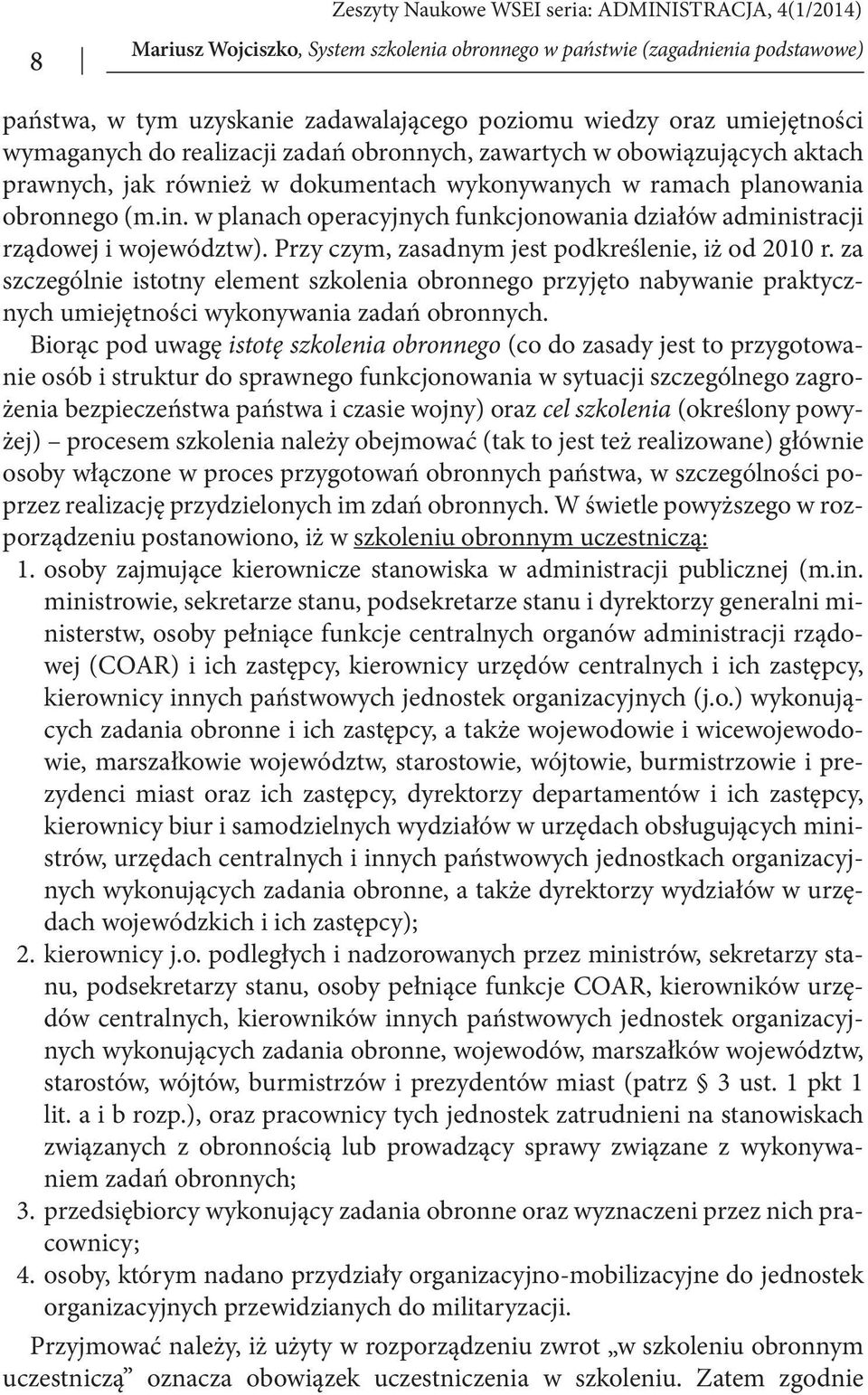 Zeszyty Naukowe WSEI seria: ADMINISTRACJA, 4(1/2014)

8

Mariusz Wojciszko, System szkolenia obronnego w państwie (zagadnienia podstawowe)

państwa, w tym uzyskanie zadawalającego poziomu wiedzy oraz umiejętności wymaganych do realizacji zadań obronnych, zawartych w obowiązujących aktach prawnych, jak również w dokumentach wykonywanych w ramach planowania obronnego (m.in. w planach operacyjnych funkcjonowania działów administracji rządowej i województw). Przy czym, zasadnym jest podkreślenie, iż od 2010 r. za szczególnie istotny element szkolenia obronnego przyjęto nabywanie praktycznych umiejętności wykonywania zadań obronnych.

Biorąc pod uwagę istotę szkolenia obronnego (co do zasady jest to przygotowanie osób i struktur do sprawnego funkcjonowania w sytuacji szczególnego zagrożenia bezpieczeństwa państwa i czasie wojny) oraz cel szkolenia (określony powyżej) – procesem szkolenia należy obejmować (tak to jest też realizowane) głównie osoby włączone w proces przygotowań obronnych państwa, w szczególności poprzez realizację przydzielonych im zdań obronnych. W świetle powyższego w rozporządzeniu postanowiono, iż w szkoleniu obronnym uczestniczą:
1. osoby zajmujące kierownicze stanowiska w administracji publicznej (m.in. ministrowie, sekretarze stanu, podsekretarze stanu i dyrektorzy generalni ministerstw, osoby pełniące funkcje centralnych organów administracji rządowej (COAR) i ich zastępcy, kierownicy urzędów centralnych i ich zastępcy, kierownicy innych państwowych jednostek organizacyjnych (j.o.) wykonujących zadania obronne i ich zastępcy, a także wojewodowie i wicewojewodowie, marszałkowie województw, starostowie, wójtowie, burmistrzowie i prezydenci miast oraz ich zastępcy, dyrektorzy departamentów i ich zastępcy, kierownicy biur i samodzielnych wydziałów w urzędach obsługujących ministrów, urzędach centralnych i innych państwowych jednostkach organizacyjnych wykonujących zadania obronne, a także dyrektorzy wydziałów w urzędach wojewódzkich i ich zastępcy);
2. kierownicy j.o. podległych i nadzorowanych przez ministrów, sekretarzy stanu, podsekretarzy stanu, osoby pełniące funkcje COAR, kierowników urzędów centralnych, kierowników innych państwowych jednostek organizacyjnych wykonujących zadania obronne, wojewodów, marszałków województw, starostów, wójtów, burmistrzów i prezydentów miast (patrz § 3 ust. 1 pkt 1 lit. a i b rozp.), oraz pracownicy tych jednostek zatrudnieni na stanowiskach związanych z obronnością lub prowadzący sprawy związane z wykonywaniem zadań obronnych;
3. przedsiębiorcy wykonujący zadania obronne oraz wyznaczeni przez nich pracownicy;
4. osoby, którym nadano przydziały organizacyjno-mobilizacyjne do jednostek organizacyjnych przewidzianych do militaryzacji.

Przyjmować należy, iż użyty w rozporządzeniu zwrot „w szkoleniu obronnym uczestniczą” oznacza obowiązek uczestniczenia w szkoleniu. Zatem zgodnie